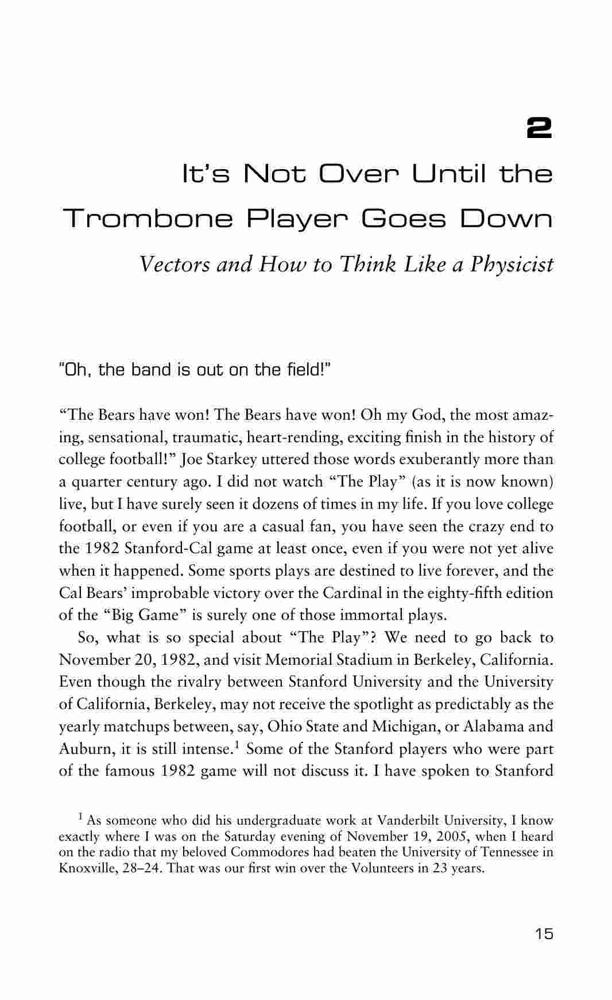 2

It's Not Over Until the Trombone Player Goes Down

Vectors and How to Think Like a Physicist

"Oh, the band is out on the field!"

"The Bears have won! The Bears have won! Oh my God, the most amazing, sensational, traumatic, heart-rending, exciting finish in the history of college football!" Joe Starkey uttered those words exuberantly more than a quarter century ago. I did not watch "The Play" (as it is now known) live, but I have surely seen it dozens of times in my life. If you love college football, or even if you are a casual fan, you have seen the crazy end to the 1982 Stanford-Cal game at least once, even if you were not yet alive when it happened. Some sports plays are destined to live forever, and the Cal Bears' improbable victory over the Cardinal in the eighty-fifth edition of the "Big Game" is surely one of those immortal plays.

So, what is so special about "The Play"? We need to go back to November 20, 1982, and visit Memorial Stadium in Berkeley, California. Even though the rivalry between Stanford University and the University of California, Berkeley, may not receive the spotlight as predictably as the yearly matchups between, say, Ohio State and Michigan, or Alabama and Auburn, it is still intense.$^1$ Some of the Stanford players who were part of the famous 1982 game will not discuss it. I have spoken to Stanford

$^1$ As someone who did his undergraduate work at Vanderbilt University, I know exactly where I was on the Saturday evening of November 19, 2005, when I heard on the radio that my beloved Commodores had beaten the University of Tennessee in Knoxville, 28–24. That was our first win over the Volunteers in 23 years.

15